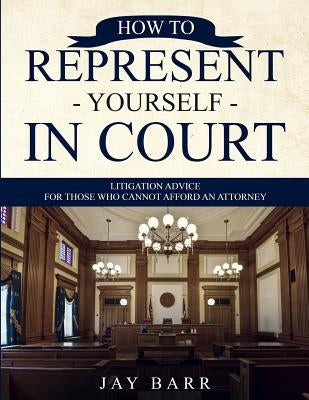 HOW TO
REPRESENT
- YOURSELF -
IN COURT

LITIGATION ADVICE
FOR THOSE WHO CANNOT AFFORD AN ATTORNEY

JAY BARR